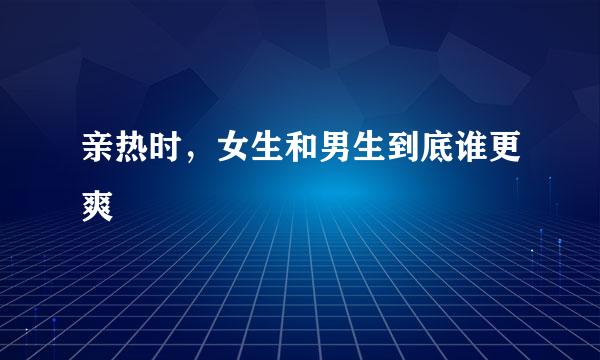 亲热时，女生和男生到底谁更爽